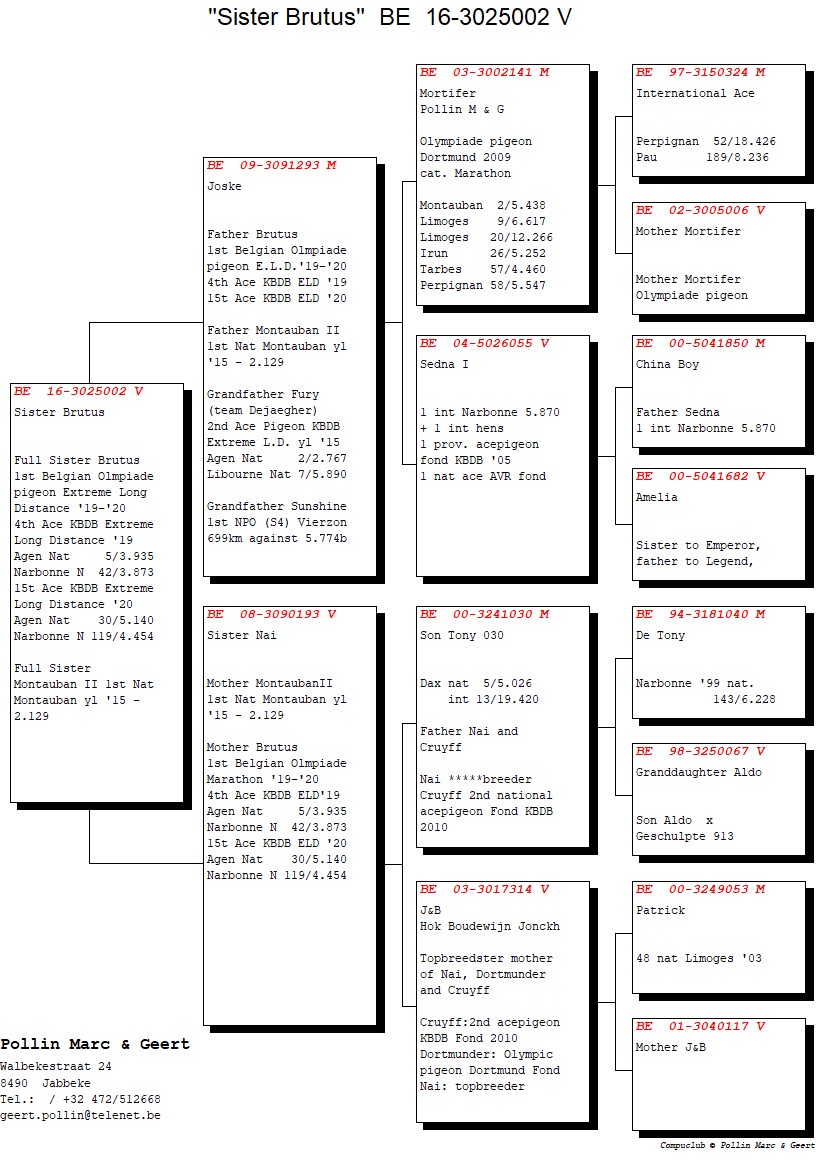 "Sister Brutus" BE 16-3025002 V

BE 16-3025002 V
Sister Brutus

Full Sister Brutus
1st Belgian Olmpiade pigeon Extreme Long Distance '19-'20
4th Ace KBDB Extreme Long Distance '19
Agen Nat 5/3.935
Narbonne N 42/3.873
15t Ace KBDB Extreme Long Distance '20
Agen Nat 30/5.140
Narbonne N 119/4.454

Full Sister Montauban II 1st Nat Montauban yl '15 - 2.129

BE 09-3091293 M
Joske

Father Brutus
1st Belgian Olmpiade pigeon E.L.D.'19-'20
4th Ace KBDB ELD '19
15t Ace KBDB ELD '20

Father Montauban II
1st Nat Montauban yl '15 - 2.129

Grandfather Fury (team Dejaegher)
2nd Ace Pigeon KBDB Extreme L.D. yl '15
Agen Nat 2/2.767
Libourne Nat 7/5.890

Grandfather Sunshine
1st NPO (S4) Vierzon 699km against 5.774b

BE 08-3090193 V
Sister Nai

Mother MontaubanII
1st Nat Montauban yl '15 - 2.129

Mother Brutus
1st Belgian Olmpiade Marathon '19-'20
4th Ace KBDB ELD'19
Agen Nat 5/3.935
Narbonne N 42/3.873
15t Ace KBDB ELD '20
Agen Nat 30/5.140
Narbonne N 119/4.454

BE 03-3002141 M
Mortifer
Pollin M & G

Olympiade pigeon Dortmund 2009 cat. Marathon

Montauban 2/5.438
Limoges 9/6.617
Limoges 20/12.266
Irun 26/5.252
Tarbes 57/4.460
Perpignan 58/5.547

BE 04-5026055 V
Sedna I

1 int Narbonne 5.870
+ 1 int hens
1 prov. acepigeon fond KBDB '05
1 nat ace AVR fond

BE 00-3241030 M
Son Tony 030

Dax nat 5/5.026
int 13/19.420

Father Nai and Cruyff

Nai *****breeder
Cruyff 2nd national acepigeon Fond KBDB 2010

BE 03-3017314 V
J&B
Hok Boudewijn Jonckh

Topbreedster mother of Nai, Dortmunder and Cruyff

Cruyff:2nd acepigeon KBDB Fond 2010
Dortmunder: Olympic pigeon Dortmund Fond
Nai: topbreeder

BE 97-3150324 M
International Ace

Perpignan 52/18.426
Pau 189/8.236

BE 02-3005006 V
Mother Mortifer

Mother Mortifer
Olympiade pigeon

BE 00-5041850 M
China Boy

Father Sedna
1 int Narbonne 5.870

BE 00-5041682 V
Amelia

Sister to Emperor, father to Legend,

BE 94-3181040 M
De Tony

Narbonne '99 nat. 143/6.228

BE 98-3250067 V
Granddaughter Aldo

Son Aldo x
Geschulpte 913

BE 00-3249053 M
Patrick

48 nat Limoges '03

BE 01-3040117 V
Mother J&B

Pollin Marc & Geert
Walbekestraat 24
8490 Jabbeke
Tel.: / +32 472/512668
geert.pollin@telenet.be

Compuclub © Pollin Marc & Geert